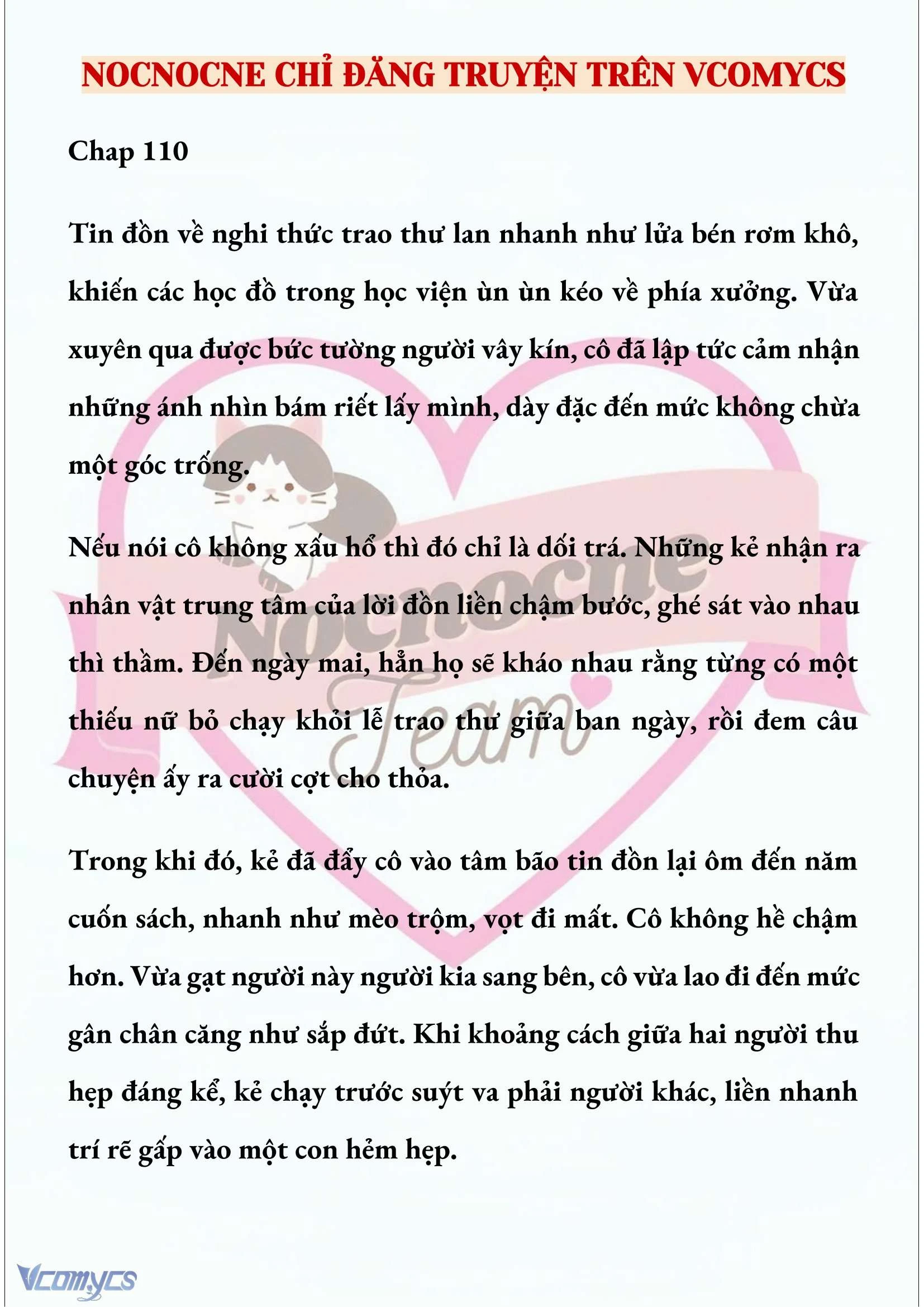 NOCNOCNE CHỈ ĐĂNG TRUYỆN TRÊN VCOMYCS

Chap 110

Tin đồn về nghi thức trao thư lan nhanh như lửa bén rơm khô, khiến các học đồ trong học viện ùn ùn kéo về phía xưởng. Vừa xuyên qua được bức tường người vây kín, cô đã lập tức cảm nhận những ánh nhìn bám riết lấy mình, dày đặc đến mức không chừa một góc trống.

Nếu nói cô không xấu hổ thì đó chỉ là dối trá. Những kẻ nhận ra nhân vật trung tâm của lời đồn liền chậm bước, ghé sát vào nhau thì thầm. Đến ngày mai, hẳn họ sẽ kháo nhau rằng từng có một thiếu nữ bỏ chạy khỏi lễ trao thư giữa ban ngày, rồi đem câu chuyện ấy ra cười cợt cho thỏa.

Trong khi đó, kẻ đã đẩy cô vào tâm bão tin đồn lại ôm đến năm cuốn sách, nhanh như mèo trộm, vọt đi mất. Cô không hề chậm hơn. Vừa gạt người này người kia sang bên, cô vừa lao đi đến mức gân chân căng như sắp đứt. Khi khoảng cách giữa hai người thu hẹp đáng kể, kẻ chạy trước suýt va phải người khác, liền nhanh trí rẽ gấp vào một con hẻm hẹp.

Nocnocne Team

Vcomycs